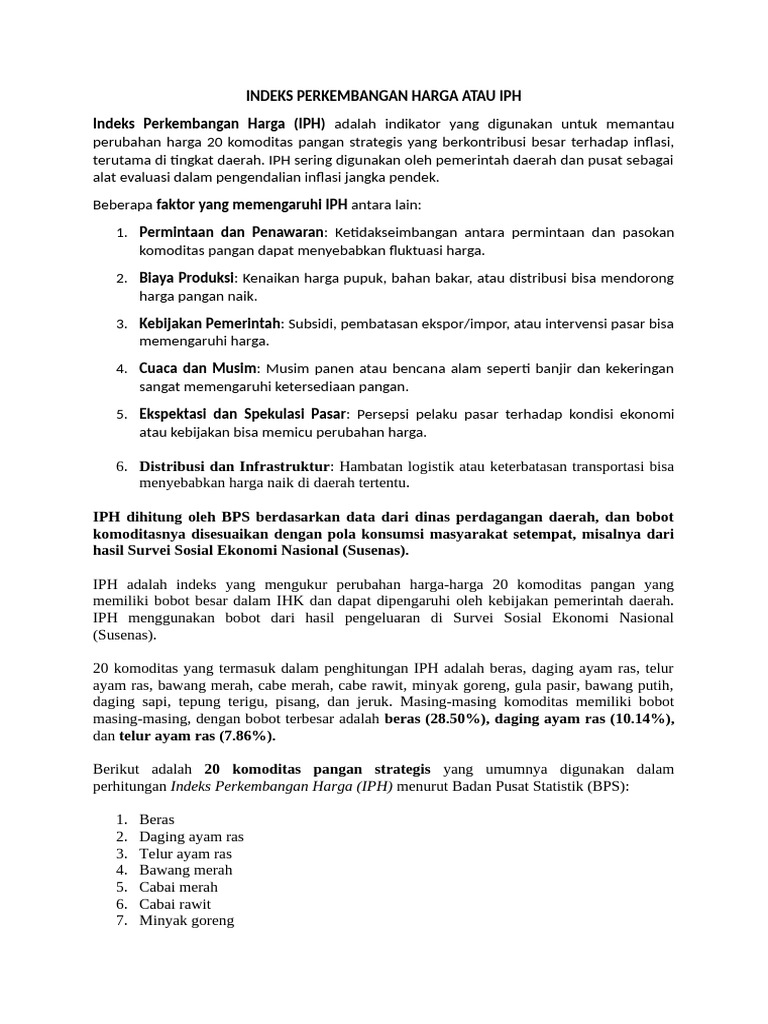 INDEKS PERKEMBANGAN HARGA ATAU IPH

Indeks Perkembangan Harga (IPH) adalah indikator yang digunakan untuk memantau perubahan harga 20 komoditas pangan strategis yang berkontribusi besar terhadap inflasi, terutama di tingkat daerah. IPH sering digunakan oleh pemerintah daerah dan pusat sebagai alat evaluasi dalam pengendalian inflasi jangka pendek.

Beberapa faktor yang memengaruhi IPH antara lain:

1. Permintaan dan Penawaran: Ketidakseimbangan antara permintaan dan pasokan komoditas pangan dapat menyebabkan fluktuasi harga.
2. Biaya Produksi: Kenaikan harga pupuk, bahan bakar, atau distribusi bisa mendorong harga pangan naik.
3. Kebijakan Pemerintah: Subsidi, pembatasan ekspor/impor, atau intervensi pasar bisa memengaruhi harga.
4. Cuaca dan Musim: Musim panen atau bencana alam seperti banjir dan kekeringan sangat memengaruhi ketersediaan pangan.
5. Ekspektasi dan Spekulasi Pasar: Persepsi pelaku pasar terhadap kondisi ekonomi atau kebijakan bisa memicu perubahan harga.
6. Distribusi dan Infrastruktur: Hambatan logistik atau keterbatasan transportasi bisa menyebabkan harga naik di daerah tertentu.

IPH dihitung oleh BPS berdasarkan data dari dinas perdagangan daerah, dan bobot komoditasnya disesuaikan dengan pola konsumsi masyarakat setempat, misalnya dari hasil Survei Sosial Ekonomi Nasional (Susenas).

IPH adalah indeks yang mengukur perubahan harga-harga 20 komoditas pangan yang memiliki bobot besar dalam IHK dan dapat dipengaruhi oleh kebijakan pemerintah daerah. IPH menggunakan bobot dari hasil pengeluaran di Survei Sosial Ekonomi Nasional (Susenas).

20 komoditas yang termasuk dalam penghitungan IPH adalah beras, daging ayam ras, telur ayam ras, bawang merah, cabe merah, cabe rawit, minyak goreng, gula pasir, bawang putih, daging sapi, tepung terigu, pisang, dan jeruk. Masing-masing komoditas memiliki bobot masing-masing, dengan bobot terbesar adalah beras (28.50%), daging ayam ras (10.14%), dan telur ayam ras (7.86%).

Berikut adalah 20 komoditas pangan strategis yang umumnya digunakan dalam perhitungan Indeks Perkembangan Harga (IPH) menurut Badan Pusat Statistik (BPS):

1. Beras
2. Daging ayam ras
3. Telur ayam ras
4. Bawang merah
5. Cabai merah
6. Cabai rawit
7. Minyak goreng